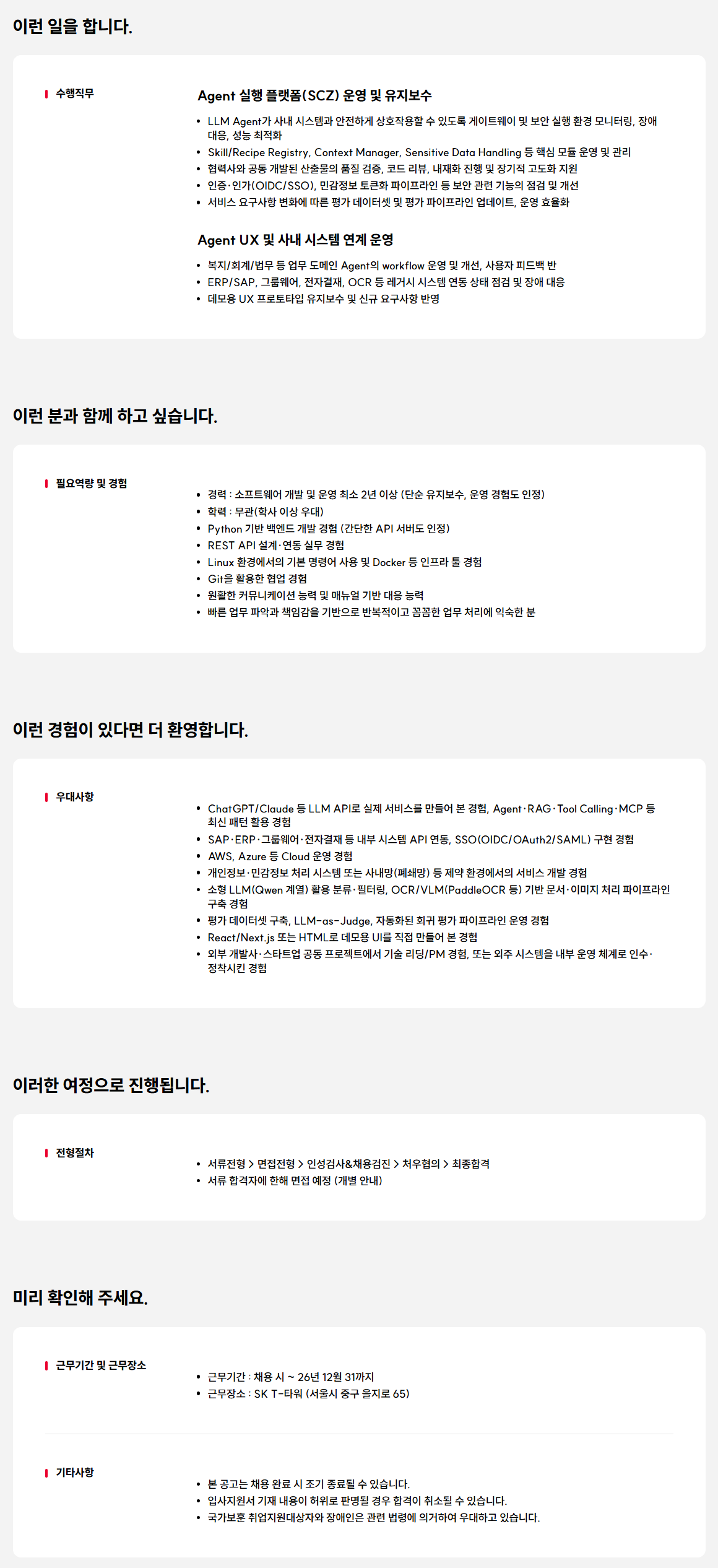 이런 일을 합니다.

수행직무

Agent 실행 플랫폼(SCZ) 운영 및 유지보수

• LLM Agent가 사내 시스템과 안전하게 상호작용할 수 있도록 게이트웨이 및 보안 실행 환경 모니터링, 장애 대응, 성능 최적화
• Skill/Recipe Registry, Context Manager, Sensitive Data Handling 등 핵심 모듈 운영 및 관리
• 협력사와 공동 개발된 산출물의 품질 검증, 코드 리뷰, 내재화 진행 및 장기적 고도화 지원
• 인증·인가(OIDC/SSO), 민감정보 토큰화 파이프라인 등 보안 관련 기능의 점검 및 개선
• 서비스 요구사항 변화에 따른 평가 데이터셋 및 평가 파이프라인 업데이트, 운영 효율화

Agent UX 및 사내 시스템 연계 운영

• 복지/회계/법무 등 업무 도메인 Agent의 workflow 운영 및 개선, 사용자 피드백 반
• ERP/SAP, 그룹웨어, 전자결재, OCR 등 레거시 시스템 연동 상태 점검 및 장애 대응
• 데모용 UX 프로토타입 유지보수 및 신규 요구사항 반영

이런 분과 함께 하고 싶습니다.

필요역량 및 경험

• 경력 : 소프트웨어 개발 및 운영 최소 2년 이상 (단순 유지보수, 운영 경험도 인정)
• 학력 : 무관(학사 이상 우대)
• Python 기반 백엔드 개발 경험 (간단한 API 서버도 인정)
• REST API 설계·연동 실무 경험
• Linux 환경에서의 기본 명령어 사용 및 Docker 등 인프라 툴 경험
• Git을 활용한 협업 경험
• 원활한 커뮤니케이션 능력 및 매뉴얼 기반 대응 능력
• 빠른 업무 파악과 책임감을 기반으로 반복적이고 꼼꼼한 업무 처리에 익숙한 분

이런 경험이 있다면 더 환영합니다.

우대사항

• ChatGPT/Claude 등 LLM API로 실제 서비스를 만들어 본 경험, Agent·RAG·Tool Calling·MCP 등 최신 패턴 활용 경험
• SAP·ERP·그룹웨어·전자결재 등 내부 시스템 API 연동, SSO(OIDC/OAuth2/SAML) 구현 경험
• AWS, Azure 등 Cloud 운영 경험
• 개인정보·민감정보 처리 시스템 또는 사내망(폐쇄망) 등 제약 환경에서의 서비스 개발 경험
• 소형 LLM(Qwen 계열) 활용 분류·필터링, OCR/VLM(PaddleOCR 등) 기반 문서·이미지 처리 파이프라인 구축 경험
• 평가 데이터셋 구축, LLM-as-Judge, 자동화된 회귀 평가 파이프라인 운영 경험
• React/Next.js 또는 HTML로 데모용 UI를 직접 만들어 본 경험
• 외부 개발사·스타트업 공동 프로젝트에서 기술 리딩/PM 경험, 또는 외주 시스템을 내부 운영 체계로 인수·정착시킨 경험

이러한 여정으로 진행됩니다.

전형절차

• 서류전형 > 면접전형 > 인성검사&채용검진 > 처우협의 > 최종합격
• 서류 합격자에 한해 면접 예정 (개별 안내)

미리 확인해 주세요.

근무기간 및 근무장소

• 근무기간 : 채용 시 ~ 26년 12월 31까지
• 근무장소 : SK T-타워 (서울시 중구 을지로 65)

기타사항

• 본 공고는 채용 완료 시 조기 종료될 수 있습니다.
• 입사지원서 기재 내용이 허위로 판명될 경우 합격이 취소될 수 있습니다.
• 국가보훈 취업지원대상자와 장애인은 관련 법령에 의거하여 우대하고 있습니다.